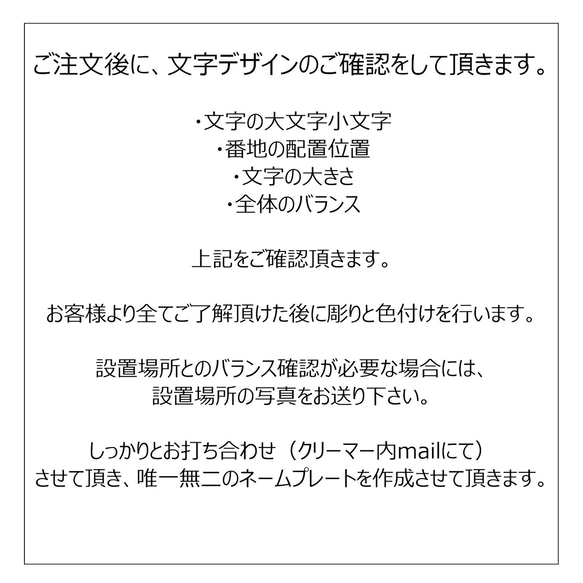 ご注文後に、文字デザインのご確認をして頂きます。

・文字の大文字小文字
・番地の配置位置
・文字の大きさ
・全体のバランス

上記をご確認頂きます。

お客様より全てご了解頂けた後に彫りと色付けを行います。

設置場所とのバランス確認が必要な場合には、
設置場所の写真をお送り下さい。

しっかりとお打ち合わせ（クリーマー内mailにて）
させて頂き、唯一無二のネームプレートを作成させて頂きます。